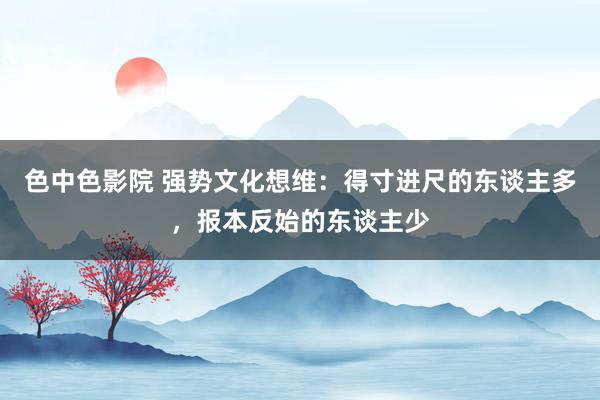 色中色影院 强势文化想维：得寸进尺的东谈主多，报本反始的东谈主少